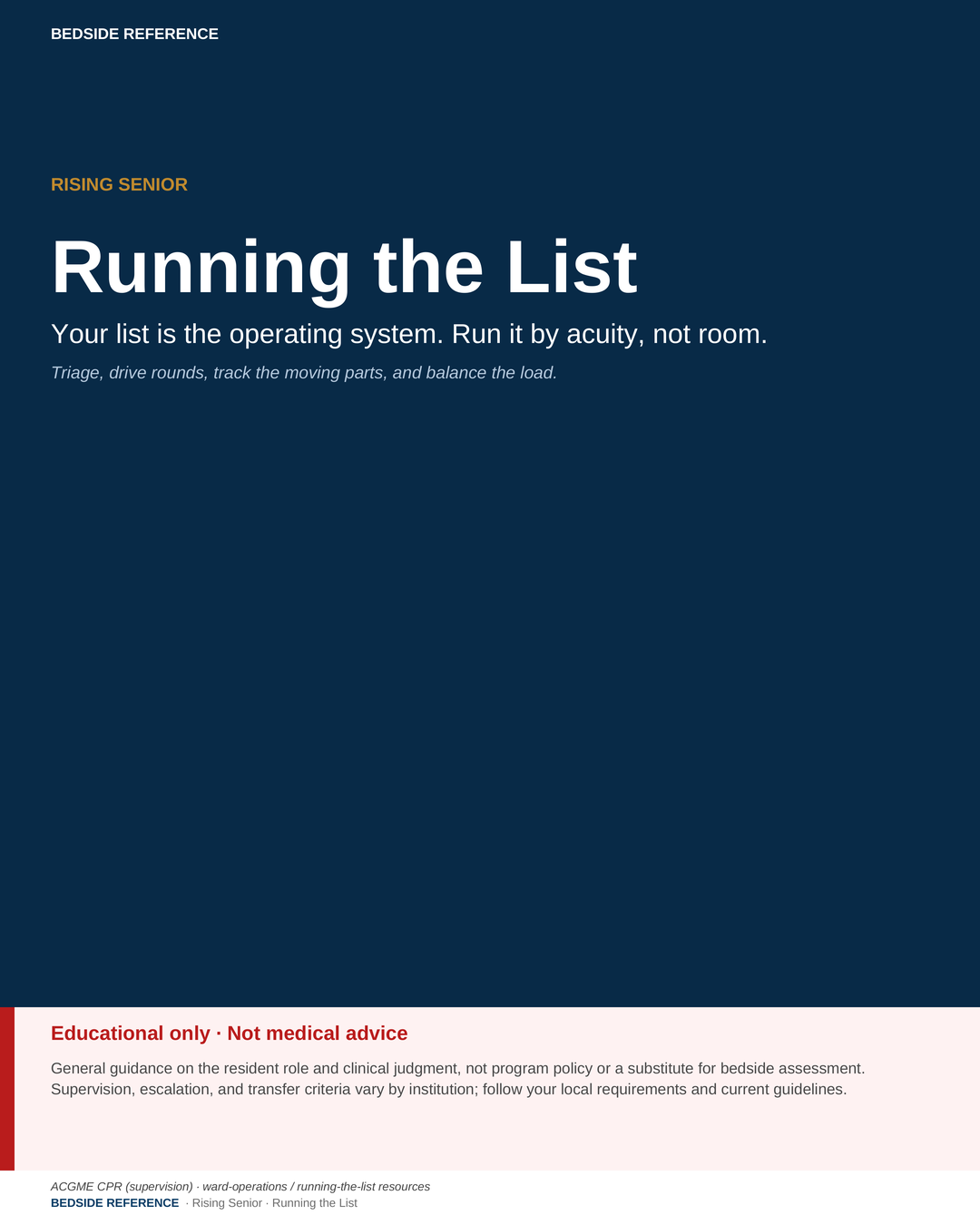 BEDSIDE REFERENCE

RISING SENIOR

Running the List

Your list is the operating system. Run it by acuity, not room.

Triage, drive rounds, track the moving parts, and balance the load.

Educational only · Not medical advice

General guidance on the resident role and clinical judgment, not program policy or a substitute for bedside assessment. Supervision, escalation, and transfer criteria vary by institution; follow your local requirements and current guidelines.

ACGME CPR (supervision) · ward-operations / running-the-list resources

BEDSIDE REFERENCE · Rising Senior · Running the List